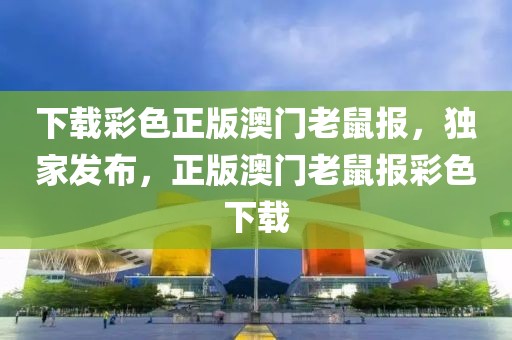 下载彩色正版澳门老鼠报，独家发布，正版澳门老鼠报彩色下载